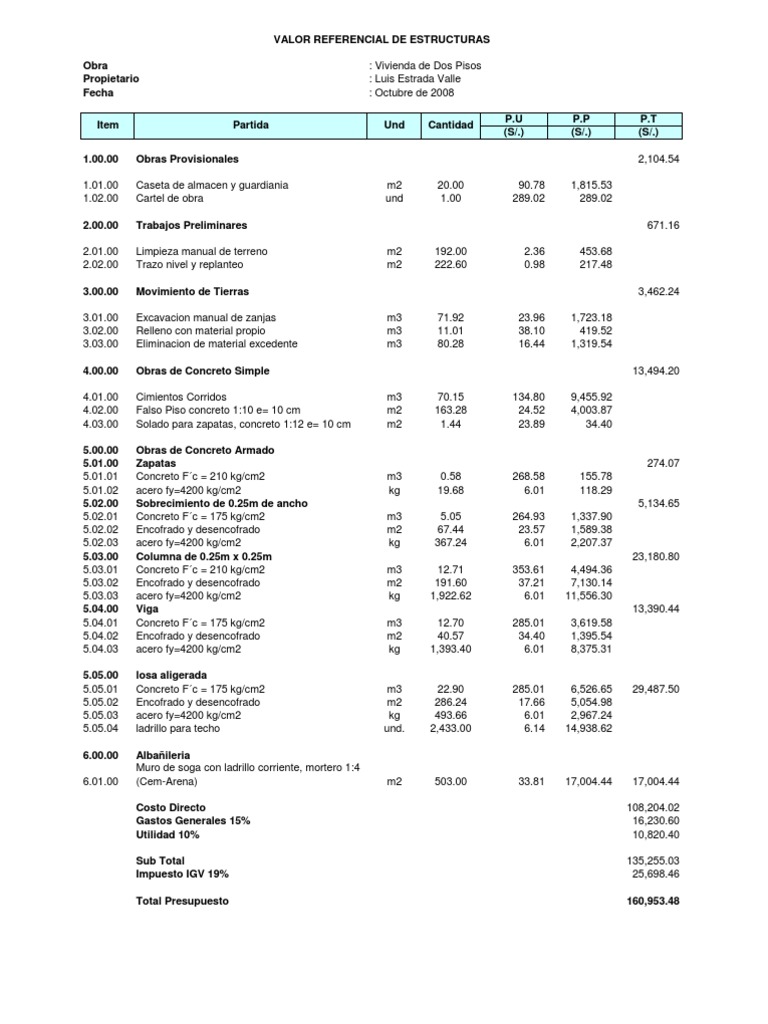 VALOR REFERENCIAL DE ESTRUCTURAS

Obra : Vivienda de Dos Pisos
Propietario : Luis Estrada Valle
Fecha : Octubre de 2008

| Item | Partida | Und | Cantidad | P.U (S/.) | P.P (S/.) | P.T (S/.) |
|---|---|---|---|---|---|---|
| 1.00.00 | Obras Provisionales | | | | | 2,104.54 |
| 1.01.00 | Caseta de almacen y guardiania | m2 | 20.00 | 90.78 | 1,815.53 | |
| 1.02.00 | Cartel de obra | und | 1.00 | 289.02 | 289.02 | |
| 2.00.00 | Trabajos Preliminares | | | | | 671.16 |
| 2.01.00 | Limpieza manual de terreno | m2 | 192.00 | 2.36 | 453.68 | |
| 2.02.00 | Trazo nivel y replanteo | m2 | 222.60 | 0.98 | 217.48 | |
| 3.00.00 | Movimiento de Tierras | | | | | 3,462.24 |
| 3.01.00 | Excavacion manual de zanjas | m3 | 71.92 | 23.96 | 1,723.18 | |
| 3.02.00 | Relleno con material propio | m3 | 11.01 | 38.10 | 419.52 | |
| 3.03.00 | Eliminacion de material excedente | m3 | 80.28 | 16.44 | 1,319.54 | |
| 4.00.00 | Obras de Concreto Simple | | | | | 13,494.20 |
| 4.01.00 | Cimientos Corridos | m3 | 70.15 | 134.80 | 9,455.92 | |
| 4.02.00 | Falso Piso concreto 1:10 e= 10 cm | m2 | 163.28 | 24.52 | 4,003.87 | |
| 4.03.00 | Solado para zapatas, concreto 1:12 e= 10 cm | m2 | 1.44 | 23.89 | 34.40 | |
| 5.00.00 | Obras de Concreto Armado | | | | | |
| 5.01.00 | Zapatas | | | | | 274.07 |
| 5.01.01 | Concreto F´c = 210 kg/cm2 | m3 | 0.58 | 268.58 | 155.78 | |
| 5.01.02 | acero fy=4200 kg/cm2 | kg | 19.68 | 6.01 | 118.29 | |
| 5.02.00 | Sobrecimiento de 0.25m de ancho | | | | | 5,134.65 |
| 5.02.01 | Concreto F´c = 175 kg/cm2 | m3 | 5.05 | 264.93 | 1,337.90 | |
| 5.02.02 | Encofrado y desencofrado | m2 | 67.44 | 23.57 | 1,589.38 | |
| 5.02.03 | acero fy=4200 kg/cm2 | kg | 367.24 | 6.01 | 2,207.37 | |
| 5.03.00 | Columna de 0.25m x 0.25m | | | | | 23,180.80 |
| 5.03.01 | Concreto F´c = 210 kg/cm2 | m3 | 12.71 | 353.61 | 4,494.36 | |
| 5.03.02 | Encofrado y desencofrado | m2 | 191.60 | 37.21 | 7,130.14 | |
| 5.03.03 | acero fy=4200 kg/cm2 | kg | 1,922.62 | 6.01 | 11,556.30 | |
| 5.04.00 | Viga | | | | | 13,390.44 |
| 5.04.01 | Concreto F´c = 175 kg/cm2 | m3 | 12.70 | 285.01 | 3,619.58 | |
| 5.04.02 | Encofrado y desencofrado | m2 | 40.57 | 34.40 | 1,395.54 | |
| 5.04.03 | acero fy=4200 kg/cm2 | kg | 1,393.40 | 6.01 | 8,375.31 | |
| 5.05.00 | losa aligerada | | | | | |
| 5.05.01 | Concreto F´c = 175 kg/cm2 | m3 | 22.90 | 285.01 | 6,526.65 | 29,487.50 |
| 5.05.02 | Encofrado y desencofrado | m2 | 286.24 | 17.66 | 5,054.98 | |
| 5.05.03 | acero fy=4200 kg/cm2 | kg | 493.66 | 6.01 | 2,967.24 | |
| 5.05.04 | ladrillo para techo | und. | 2,433.00 | 6.14 | 14,938.62 | |
| 6.00.00 | Albañileria | | | | | |
| 6.01.00 | Muro de soga con ladrillo corriente, mortero 1:4 (Cem-Arena) | m2 | 503.00 | 33.81 | 17,004.44 | 17,004.44 |
| | Costo Directo | | | | | 108,204.02 |
| | Gastos Generales 15% | | | | | 16,230.60 |
| | Utilidad 10% | | | | | 10,820.40 |
| | Sub Total | | | | | 135,255.03 |
| | Impuesto IGV 19% | | | | | 25,698.46 |
| | Total Presupuesto | | | | | 160,953.48 |